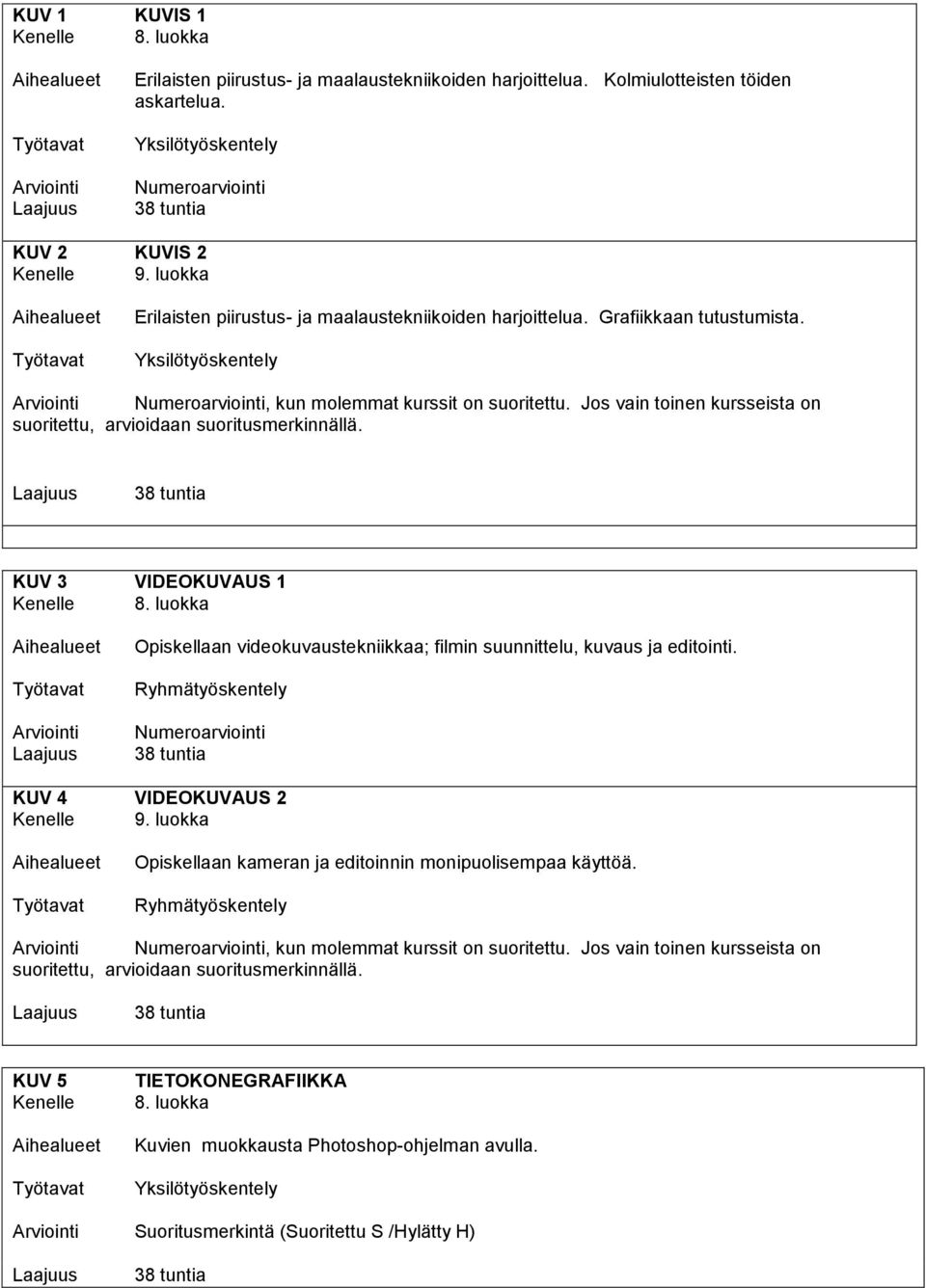 KUV 1 KUVIS 1
Kenelle 8. luokka

Aihealueet Erilaisten piirustus- ja maalaustekniikoiden harjoittelua. Kolmiulotteisten töiden askartelua.

Työtavat Yksilötyöskentely

Arviointi Numeroarviointi
Laajuus 38 tuntia

KUV 2 KUVIS 2
Kenelle 9. luokka

Aihealueet Erilaisten piirustus- ja maalaustekniikoiden harjoittelua. Grafiikkaan tutustumista.

Työtavat Yksilötyöskentely

Arviointi Numeroarviointi, kun molemmat kurssit on suoritettu. Jos vain toinen kursseista on suoritettu, arvioidaan suoritusmerkinnällä.

Laajuus 38 tuntia

KUV 3 VIDEOKUVAUS 1
Kenelle 8. luokka

Aihealueet Opiskellaan videokuvaustekniikkaa; filmin suunnittelu, kuvaus ja editointi.

Työtavat Ryhmätyöskentely

Arviointi Numeroarviointi
Laajuus 38 tuntia

KUV 4 VIDEOKUVAUS 2
Kenelle 9. luokka

Aihealueet Opiskellaan kameran ja editoinnin monipuolisempaa käyttöä.

Työtavat Ryhmätyöskentely

Arviointi Numeroarviointi, kun molemmat kurssit on suoritettu. Jos vain toinen kursseista on suoritettu, arvioidaan suoritusmerkinnällä.

Laajuus 38 tuntia

KUV 5 TIETOKONEGRAFIIKKA
Kenelle 8. luokka

Aihealueet Kuvien muokkausta Photoshop-ohjelman avulla.

Työtavat Yksilötyöskentely

Arviointi Suoritusmerkintä (Suoritettu S /Hylätty H)

Laajuus 38 tuntia